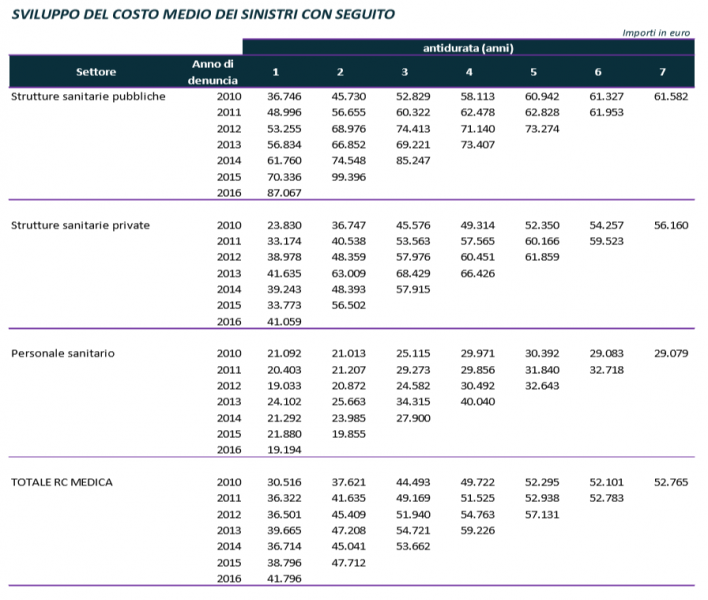 SVILUPPO DEL COSTO MEDIO DEI SINISTRI CON SEGUITO

Importi in euro

| Settore | Anno di denuncia | antidurata (anni) 1 | 2 | 3 | 4 | 5 | 6 | 7 |
|---|---|---|---|---|---|---|---|---|
| Strutture sanitarie pubbliche | 2010 | 36.746 | 45.730 | 52.829 | 58.113 | 60.942 | 61.327 | 61.582 |
| | 2011 | 48.996 | 56.655 | 60.322 | 62.478 | 62.828 | 61.953 | |
| | 2012 | 53.255 | 68.976 | 74.413 | 71.140 | 73.274 | | |
| | 2013 | 56.834 | 66.852 | 69.221 | 73.407 | | | |
| | 2014 | 61.760 | 74.548 | 85.247 | | | | |
| | 2015 | 70.336 | 99.396 | | | | | |
| | 2016 | 87.067 | | | | | | |
| Strutture sanitarie private | 2010 | 23.830 | 36.747 | 45.576 | 49.314 | 52.350 | 54.257 | 56.160 |
| | 2011 | 33.174 | 40.538 | 53.563 | 57.565 | 60.166 | 59.523 | |
| | 2012 | 38.978 | 48.359 | 57.976 | 60.451 | 61.859 | | |
| | 2013 | 41.635 | 63.009 | 68.429 | 66.426 | | | |
| | 2014 | 39.243 | 48.393 | 57.915 | | | | |
| | 2015 | 33.773 | 56.502 | | | | | |
| | 2016 | 41.059 | | | | | | |
| Personale sanitario | 2010 | 21.092 | 21.013 | 25.115 | 29.971 | 30.392 | 29.083 | 29.079 |
| | 2011 | 20.403 | 21.207 | 29.273 | 29.856 | 31.840 | 32.718 | |
| | 2012 | 19.033 | 20.872 | 24.582 | 30.492 | 32.643 | | |
| | 2013 | 24.102 | 25.663 | 34.315 | 40.040 | | | |
| | 2014 | 21.292 | 23.985 | 27.900 | | | | |
| | 2015 | 21.880 | 19.855 | | | | | |
| | 2016 | 19.194 | | | | | | |
| TOTALE RC MEDICA | 2010 | 30.516 | 37.621 | 44.493 | 49.722 | 52.295 | 52.101 | 52.765 |
| | 2011 | 36.322 | 41.635 | 49.169 | 51.525 | 52.938 | 52.783 | |
| | 2012 | 36.501 | 45.409 | 51.940 | 54.763 | 57.131 | | |
| | 2013 | 39.665 | 47.208 | 54.721 | 59.226 | | | |
| | 2014 | 36.714 | 45.041 | 53.662 | | | | |
| | 2015 | 38.796 | 47.712 | | | | | |
| | 2016 | 41.796 | | | | | | |